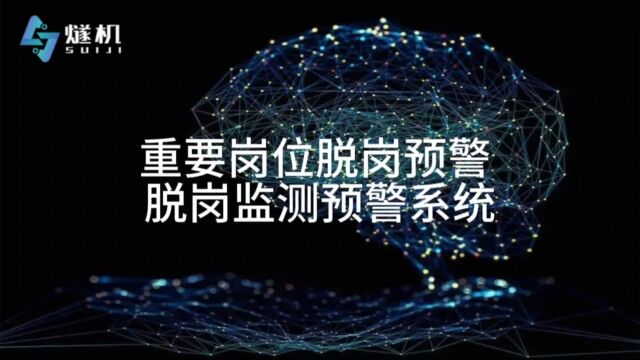 燧机
SUIJI

重要岗位脱岗预警
脱岗监测预警系统